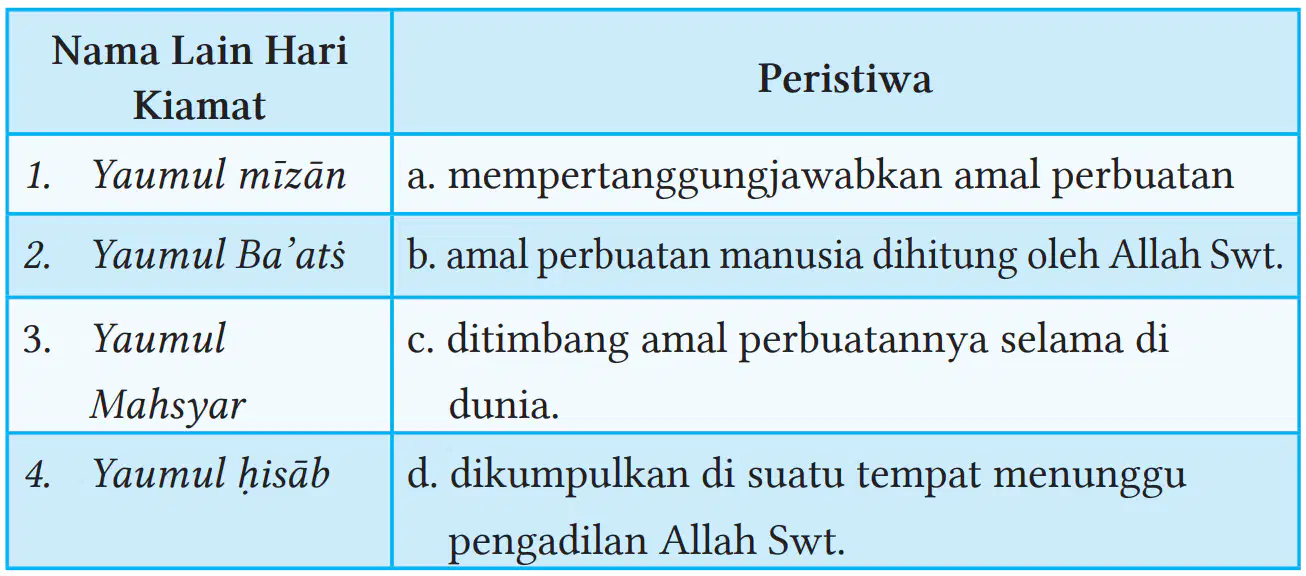 | Nama Lain Hari Kiamat | Peristiwa |
|---|---|
| 1. Yaumul mīzān | a. mempertanggungjawabkan amal perbuatan |
| 2. Yaumul Ba'atṡ | b. amal perbuatan manusia dihitung oleh Allah Swt. |
| 3. Yaumul Mahsyar | c. ditimbang amal perbuatannya selama di dunia. |
| 4. Yaumul ḥisāb | d. dikumpulkan di suatu tempat menunggu pengadilan Allah Swt. |